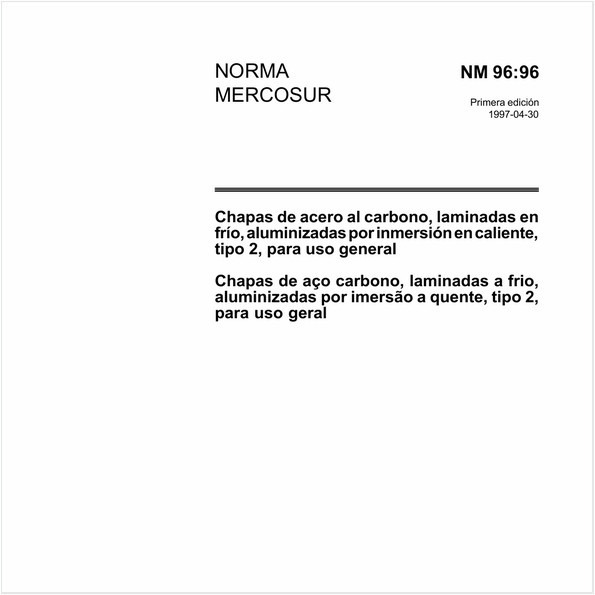 NORMA
MERCOSUR

NM 96:96

Primera edición
1997-04-30

Chapas de acero al carbono, laminadas en frío, aluminizadas por inmersión en caliente, tipo 2, para uso general

Chapas de aço carbono, laminadas a frio, aluminizadas por imersão a quente, tipo 2, para uso geral